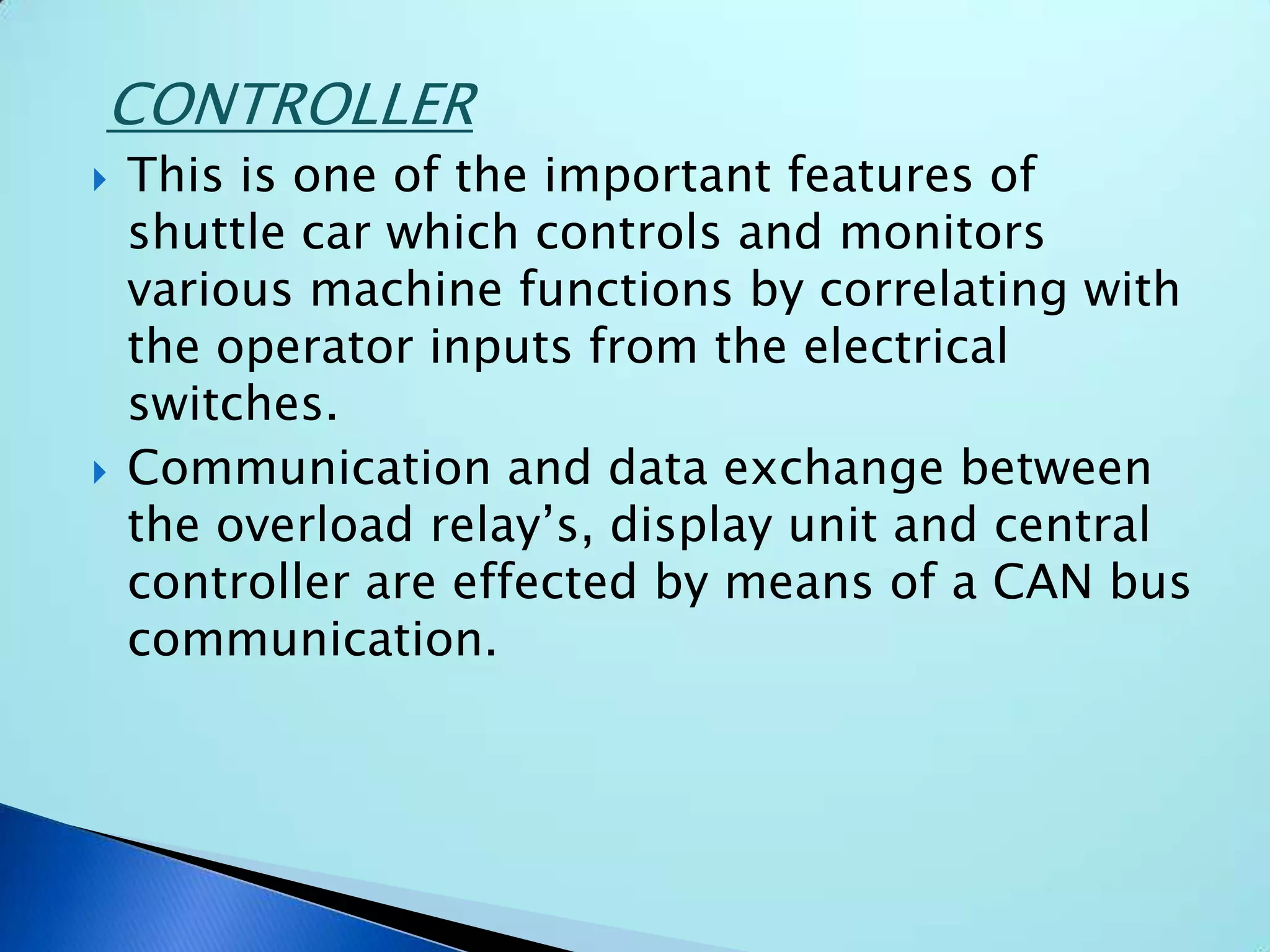 CONTROLLER

▸ This is one of the important features of shuttle car which controls and monitors various machine functions by correlating with the operator inputs from the electrical switches.

▸ Communication and data exchange between the overload relay's, display unit and central controller are effected by means of a CAN bus communication.